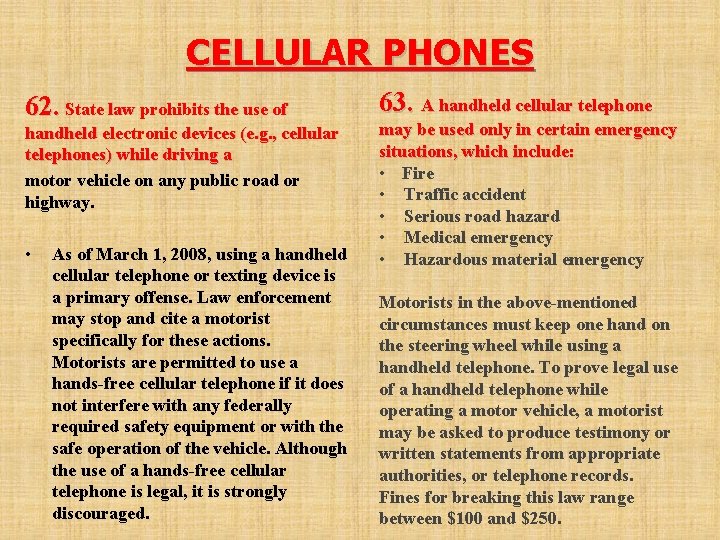 CELLULAR PHONES

62. State law prohibits the use of handheld electronic devices (e.g., cellular telephones) while driving a motor vehicle on any public road or highway.

• As of March 1, 2008, using a handheld cellular telephone or texting device is a primary offense. Law enforcement may stop and cite a motorist specifically for these actions. Motorists are permitted to use a hands-free cellular telephone if it does not interfere with any federally required safety equipment or with the safe operation of the vehicle. Although the use of a hands-free cellular telephone is legal, it is strongly discouraged.

63. A handheld cellular telephone may be used only in certain emergency situations, which include:
• Fire
• Traffic accident
• Serious road hazard
• Medical emergency
• Hazardous material emergency

Motorists in the above-mentioned circumstances must keep one hand on the steering wheel while using a handheld telephone. To prove legal use of a handheld telephone while operating a motor vehicle, a motorist may be asked to produce testimony or written statements from appropriate authorities, or telephone records. Fines for breaking this law range between $100 and $250.